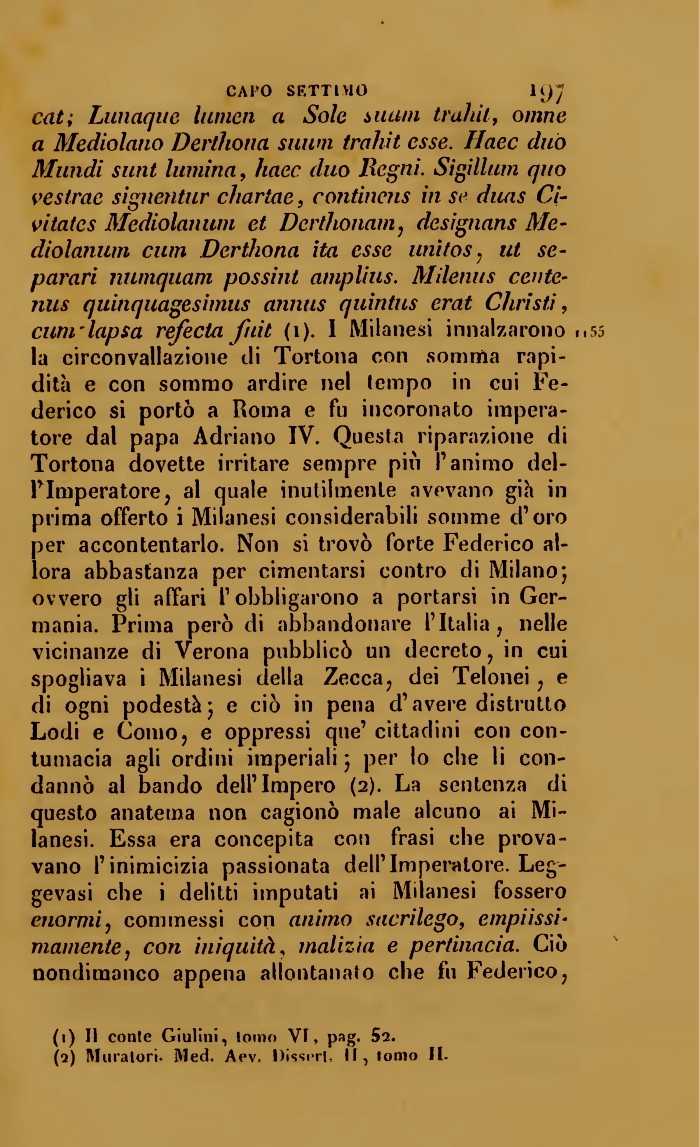 CAPO SETTIMO 197

cat; Lunaque lumen a Sole suum trahit, omne a Mediolano Derthona suum trahit esse. Haec duo Mundi sunt lumina, haec duo Regni. Sigillum quo vestrae signentur chartae, continens in se duas Civitates Mediolanum et Derthonam, designans Mediolanum cum Derthona ita esse unitos, ut separari numquam possint amplius. Milenus centenus quinquagesimus annus quintus erat Christi, cum lapsa refecta fuit (1). I Milanesi innalzarono la circonvallazione di Tortona con somma rapidità e con sommo ardire nel tempo in cui Federico si portò a Roma e fu incoronato imperatore dal papa Adriano IV. Questa riparazione di Tortona dovette irritare sempre più l'animo dell'Imperatore, al quale inutilmente avevano già in prima offerto i Milanesi considerabili somme d'oro per accontentarlo. Non si trovò forte Federico allora abbastanza per cimentarsi contro di Milano; ovvero gli affari l'obbligarono a portarsi in Germania. Prima però di abbandonare l'Italia, nelle vicinanze di Verona pubblicò un decreto, in cui spogliava i Milanesi della Zecca, dei Telonei, e di ogni podestà; e ciò in pena d'avere distrutto Lodi e Como, e oppressi que' cittadini con contumacia agli ordini imperiali; per lo che li condannò al bando dell'Impero (2). La sentenza di questo anatema non cagionò male alcuno ai Milanesi. Essa era concepita con frasi che provavano l'inimicizia passionata dell'Imperatore. Leggevasi che i delitti imputati ai Milanesi fossero enormi, commessi con animo sacrilego, empiissimamente, con iniquità, malizia e pertinacia. Ciò nondimanco appena allontanato che fu Federico,

1155

(1) Il conte Giulini, tomo VI, pag. 52.
(2) Muratori. Med. Aev. Dissert. II, tomo II.